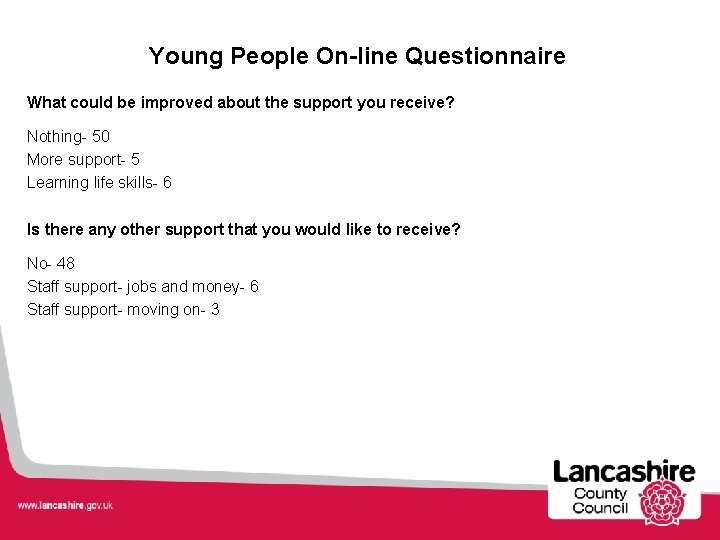 Young People On-line Questionnaire

What could be improved about the support you receive?

Nothing- 50
More support- 5
Learning life skills- 6

Is there any other support that you would like to receive?

No- 48
Staff support- jobs and money- 6
Staff support- moving on- 3

www.lancashire.gov.uk

Lancashire
County
Council